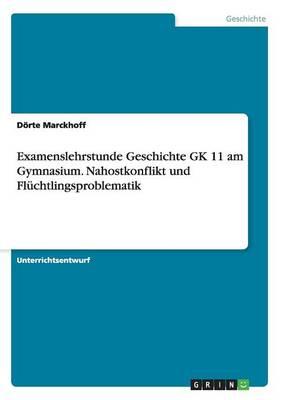 Geschichte

Dörte Marckhoff

Examenslehrstunde Geschichte GK 11 am Gymnasium. Nahostkonflikt und Flüchtlingsproblematik

Unterrichtsentwurf

GRIN